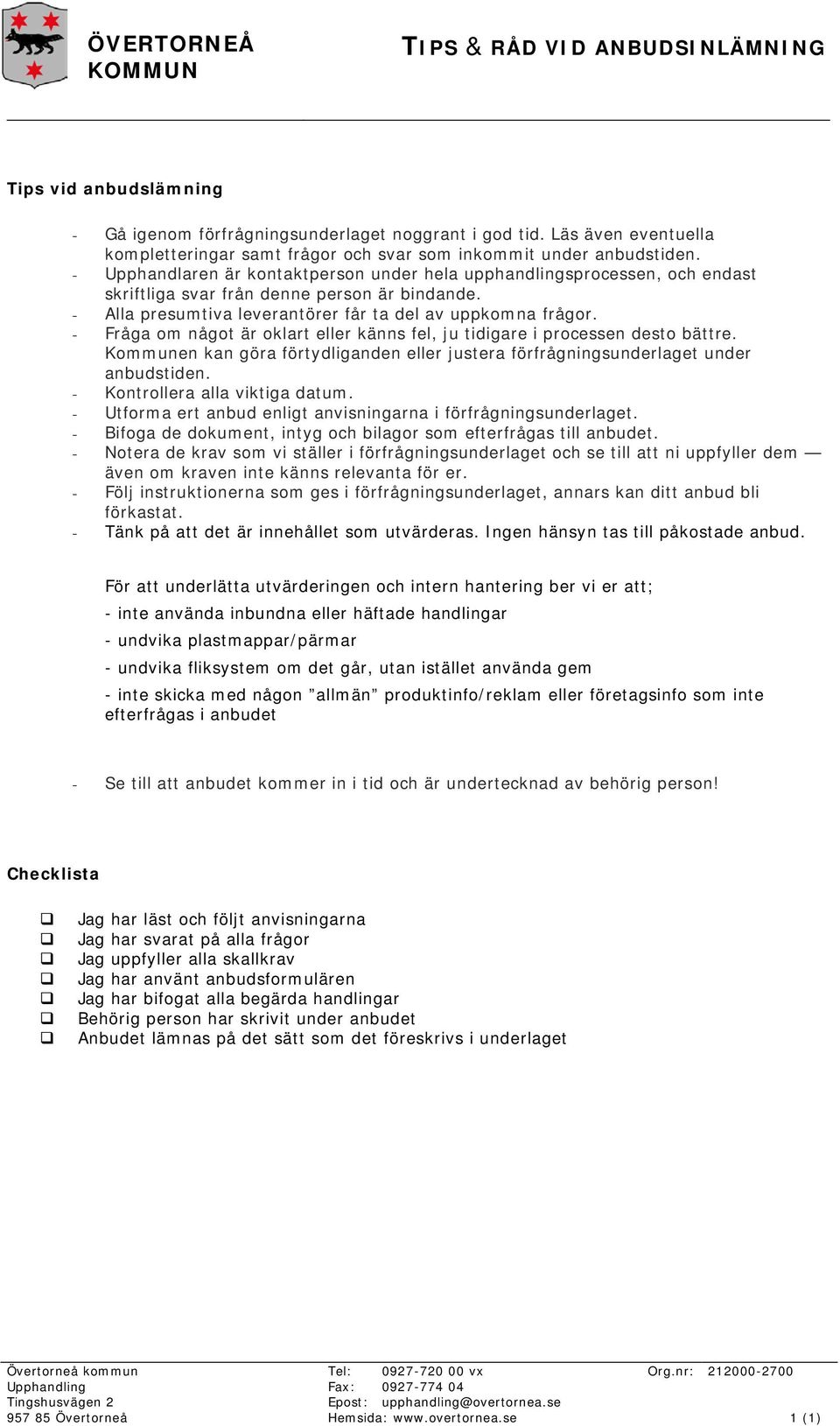 ÖVERTORNEÅ KOMMUN

TIPS & RÅD VID ANBUDSINLÄMNING

Tips vid anbudslämning

- Gå igenom förfrågningsunderlaget noggrant i god tid. Läs även eventuella kompletteringar samt frågor och svar som inkommit under anbudstiden.
- Upphandlaren är kontaktperson under hela upphandlingsprocessen, och endast skriftliga svar från denne person är bindande.
- Alla presumtiva leverantörer får ta del av uppkomna frågor.
- Fråga om något är oklart eller känns fel, ju tidigare i processen desto bättre. Kommunen kan göra förtydliganden eller justera förfrågningsunderlaget under anbudstiden.
- Kontrollera alla viktiga datum.
- Utforma ert anbud enligt anvisningarna i förfrågningsunderlaget.
- Bifoga de dokument, intyg och bilagor som efterfrågas till anbudet.
- Notera de krav som vi ställer i förfrågningsunderlaget och se till att ni uppfyller dem — även om kraven inte känns relevanta för er.
- Följ instruktionerna som ges i förfrågningsunderlaget, annars kan ditt anbud bli förkastat.
- Tänk på att det är innehållet som utvärderas. Ingen hänsyn tas till påkostade anbud.

För att underlätta utvärderingen och intern hantering ber vi er att;

- inte använda inbundna eller häftade handlingar

- undvika plastmappar/pärmar

- undvika fliksystem om det går, utan istället använda gem

- inte skicka med någon ”allmän” produktinfo/reklam eller företagsinfo som inte efterfrågas i anbudet

- Se till att anbudet kommer in i tid och är undertecknad av behörig person!

Checklista

❑ Jag har läst och följt anvisningarna
❑ Jag har svarat på alla frågor
❑ Jag uppfyller alla skallkrav
❑ Jag har använt anbudsformulären
❑ Jag har bifogat alla begärda handlingar
❑ Behörig person har skrivit under anbudet
❑ Anbudet lämnas på det sätt som det föreskrivs i underlaget

Övertorneå kommun
Upphandling
Tingshusvägen 2
957 85 Övertorneå

Tel: 0927-720 00 vx
Fax: 0927-774 04
Epost: upphandling@overtornea.se
Hemsida: www.overtornea.se

Org.nr: 212000-2700

1 (1)